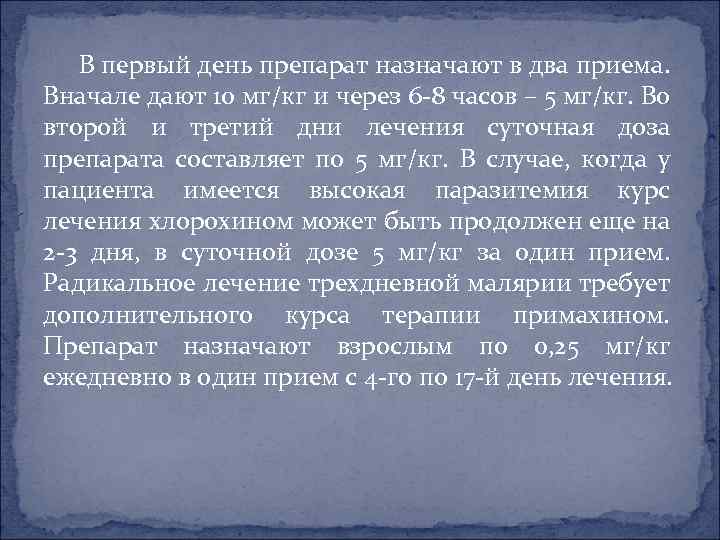 В первый день препарат назначают в два приема. Вначале дают 10 мг/кг и через 6-8 часов – 5 мг/кг. Во второй и третий дни лечения суточная доза препарата составляет по 5 мг/кг. В случае, когда у пациента имеется высокая паразитемия курс лечения хлорохином может быть продолжен еще на 2-3 дня, в суточной дозе 5 мг/кг за один прием. Радикальное лечение трехдневной малярии требует дополнительного курса терапии примахином. Препарат назначают взрослым по 0,25 мг/кг ежедневно в один прием с 4-го по 17-й день лечения.